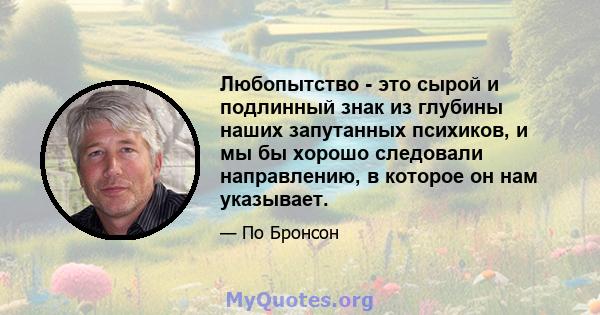 Любопытство - это сырой и подлинный знак из глубины наших запутанных психиков, и мы бы хорошо следовали направлению, в которое он нам указывает.

— По Бронсон

MyQuotes.org